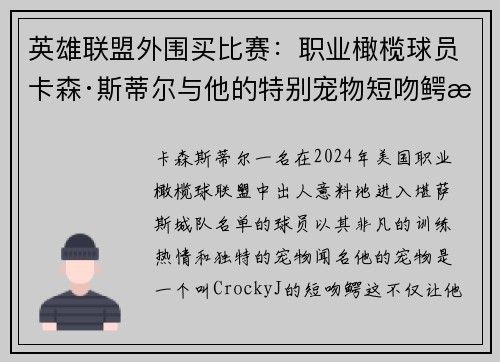 英雄联盟外围买比赛：职业橄榄球员卡森·斯蒂尔与他的特别宠物短吻鳄æ

卡森斯蒂尔一名在2024年美国职业橄榄球联盟中出人意料地进入堪萨斯城队名单的球员以其非凡的训练热情和独特的宠物闻名他的宠物是一个叫CrockyJ的短吻鳄这不仅让他